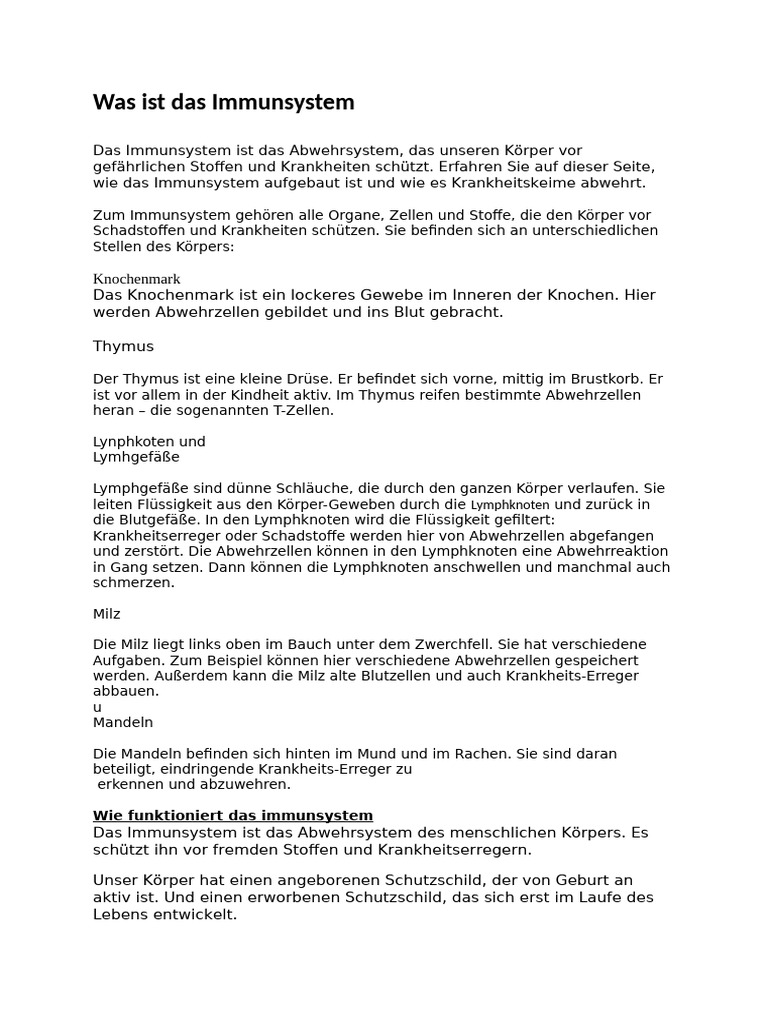 Was ist das Immunsystem

Das Immunsystem ist das Abwehrsystem, das unseren Körper vor gefährlichen Stoffen und Krankheiten schützt. Erfahren Sie auf dieser Seite, wie das Immunsystem aufgebaut ist und wie es Krankheitskeime abwehrt.

Zum Immunsystem gehören alle Organe, Zellen und Stoffe, die den Körper vor Schadstoffen und Krankheiten schützen. Sie befinden sich an unterschiedlichen Stellen des Körpers:

Knochenmark
Das Knochenmark ist ein lockeres Gewebe im Inneren der Knochen. Hier werden Abwehrzellen gebildet und ins Blut gebracht.

Thymus

Der Thymus ist eine kleine Drüse. Er befindet sich vorne, mittig im Brustkorb. Er ist vor allem in der Kindheit aktiv. Im Thymus reifen bestimmte Abwehrzellen heran – die sogenannten T-Zellen.

Lynphkoten und
Lymhgefäße

Lymphgefäße sind dünne Schläuche, die durch den ganzen Körper verlaufen. Sie leiten Flüssigkeit aus den Körper-Geweben durch die Lymphknoten und zurück in die Blutgefäße. In den Lymphknoten wird die Flüssigkeit gefiltert: Krankheitserreger oder Schadstoffe werden hier von Abwehrzellen abgefangen und zerstört. Die Abwehrzellen können in den Lymphknoten eine Abwehrreaktion in Gang setzen. Dann können die Lymphknoten anschwellen und manchmal auch schmerzen.

Milz

Die Milz liegt links oben im Bauch unter dem Zwerchfell. Sie hat verschiedene Aufgaben. Zum Beispiel können hier verschiedene Abwehrzellen gespeichert werden. Außerdem kann die Milz alte Blutzellen und auch Krankheits-Erreger abbauen.
u
Mandeln

Die Mandeln befinden sich hinten im Mund und im Rachen. Sie sind daran beteiligt, eindringende Krankheits-Erreger zu erkennen und abzuwehren.

Wie funktioniert das immunsystem
Das Immunsystem ist das Abwehrsystem des menschlichen Körpers. Es schützt ihn vor fremden Stoffen und Krankheitserregern.

Unser Körper hat einen angeborenen Schutzschild, der von Geburt an aktiv ist. Und einen erworbenen Schutzschild, das sich erst im Laufe des Lebens entwickelt.